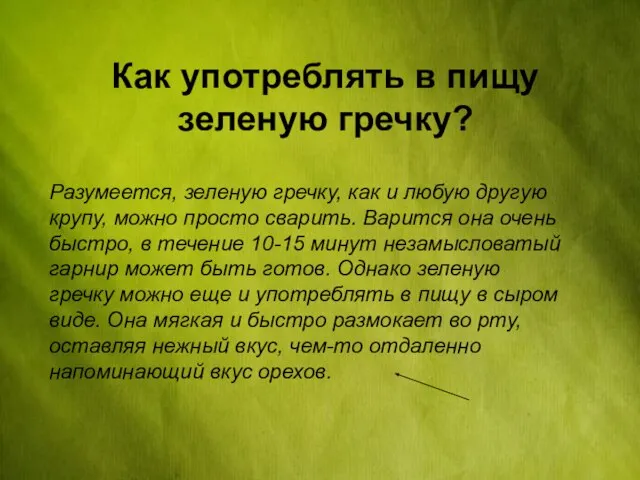 Как употреблять в пищу зеленую гречку?

Разумеется, зеленую гречку, как и любую другую крупу, можно просто сварить. Варится она очень быстро, в течение 10-15 минут незамысловатый гарнир может быть готов. Однако зеленую гречку можно еще и употреблять в пищу в сыром виде. Она мягкая и быстро размокает во рту, оставляя нежный вкус, чем-то отдаленно напоминающий вкус орехов.